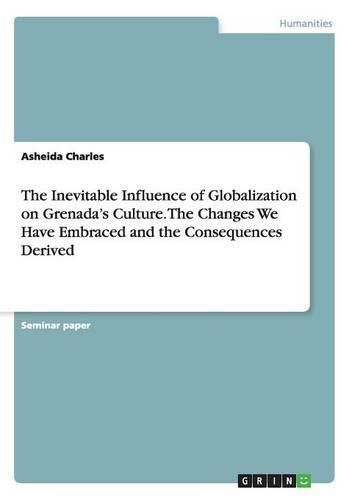 Humanities

Asheida Charles

The Inevitable Influence of Globalization on Grenada's Culture. The Changes We Have Embraced and the Consequences Derived

Seminar paper

GRIN